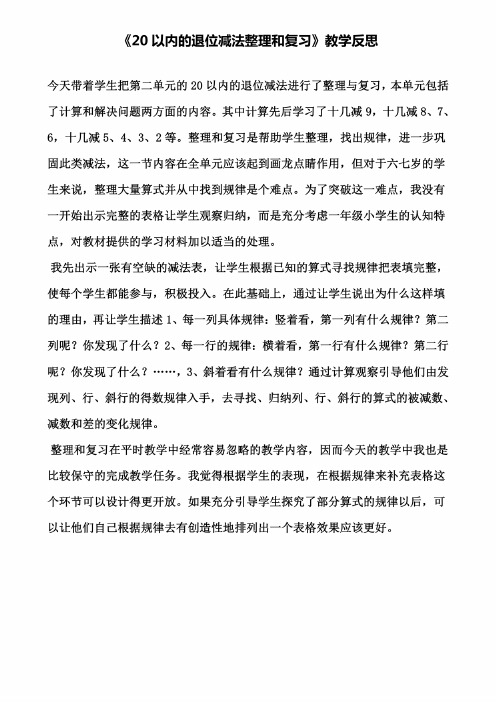 《20 以内的退位减法整理和复习》教学反思

今天带着学生把第二单元的 20 以内的退位减法进行了整理与复习，本单元包括了计算和解决问题两方面的内容。其中计算先后学习了十几减 9，十几减 8、7、6，十几减 5、4、3、2 等。整理和复习是帮助学生整理，找出规律，进一步巩固此类减法，这一节内容在全单元应该起到画龙点睛作用，但对于六七岁的学生来说，整理大量算式并从中找到规律是个难点。为了突破这一难点，我没有一开始出示完整的表格让学生观察归纳，而是充分考虑一年级小学生的认知特点，对教材提供的学习材料加以适当的处理。

我先出示一张有空缺的减法表，让学生根据已知的算式寻找规律把表填完整，使每个学生都能参与，积极投入。在此基础上，通过让学生说出为什么这样填的理由，再让学生描述 1、每一列具体规律：竖着看，第一列有什么规律？第二列呢？你发现了什么？2、每一行的规律：横着看，第一行有什么规律？第二行呢？你发现了什么？……，3、斜着看有什么规律？通过计算观察引导他们由发现列、行、斜行的得数规律入手，去寻找、归纳列、行、斜行的算式的被减数、减数和差的变化规律。

整理和复习在平时教学中经常容易忽略的教学内容，因而今天的教学中我也是比较保守的完成教学任务。我觉得根据学生的表现，在根据规律来补充表格这个环节可以设计得更开放。如果充分引导学生探究了部分算式的规律以后，可以让他们自己根据规律去有创造性地排列出一个表格效果应该更好。